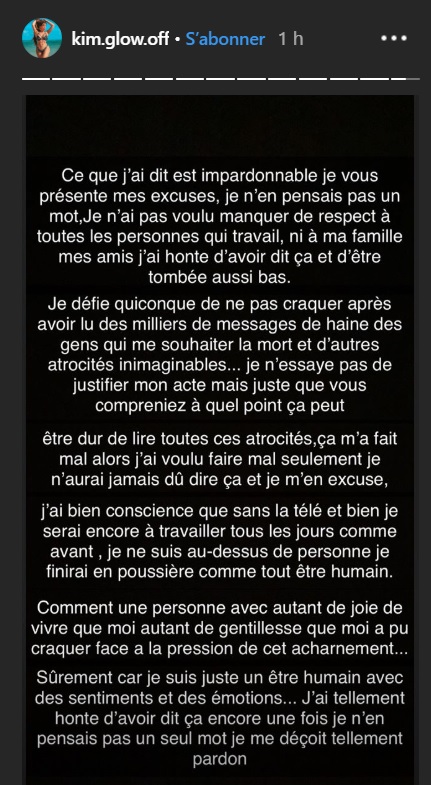 kim.glow.off • S'abonner 1 h

Ce que j'ai dit est impardonnable je vous présente mes excuses, je n'en pensais pas un mot,Je n'ai pas voulu manquer de respect à toutes les personnes qui travail, ni à ma famille mes amis j'ai honte d'avoir dit ça et d'être tombée aussi bas.

Je défie quiconque de ne pas craquer après avoir lu des milliers de messages de haine des gens qui me souhaiter la mort et d'autres atrocités inimaginables... je n'essaye pas de justifier mon acte mais juste que vous compreniez à quel point ça peut

être dur de lire toutes ces atrocités,ça m'a fait mal alors j'ai voulu faire mal seulement je n'aurai jamais dû dire ça et je m'en excuse,

j'ai bien conscience que sans la télé et bien je serai encore à travailler tous les jours comme avant , je ne suis au-dessus de personne je finirai en poussière comme tout être humain.

Comment une personne avec autant de joie de vivre que moi autant de gentillesse que moi a pu craquer face a la pression de cet acharnement...

Sûrement car je suis juste un être humain avec des sentiments et des émotions... J'ai tellement honte d'avoir dit ça encore une fois je n'en pensais pas un seul mot je me déçoit tellement pardon